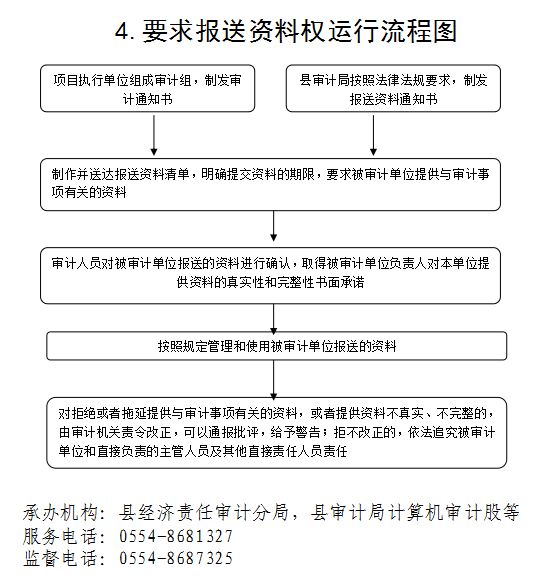 4. 要求报送资料权运行流程图

项目执行单位组成审计组，制发审计通知书

县审计局按照法律法规要求，制发报送资料通知书

制作并送达报送资料清单，明确提交资料的期限，要求被审计单位提供与审计事项有关的资料

审计人员对被审计单位报送的资料进行确认，取得被审计单位负责人对本单位提供资料的真实性和完整性书面承诺

按照规定管理和使用被审计单位报送的资料

对拒绝或者拖延提供与审计事项有关的资料，或者提供资料不真实、不完整的，由审计机关责令改正，可以通报批评，给予警告；拒不改正的，依法追究被审计单位和直接负责的主管人员及其他直接责任人员责任

承办机构：县经济责任审计分局，县审计局计算机审计股等
服务电话：0554-8681327
监督电话：0554-8687325